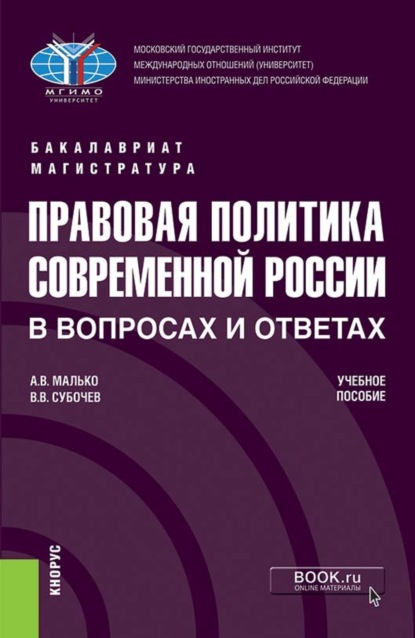 МГИМО
УНИВЕРСИТЕТ

МОСКОВСКИЙ ГОСУДАРСТВЕННЫЙ ИНСТИТУТ
МЕЖДУНАРОДНЫХ ОТНОШЕНИЙ (УНИВЕРСИТЕТ)
МИНИСТЕРСТВА ИНОСТРАННЫХ ДЕЛ РОССИЙСКОЙ ФЕДЕРАЦИИ

БАКАЛАВРИАТ
МАГИСТРАТУРА

ПРАВОВАЯ ПОЛИТИКА СОВРЕМЕННОЙ РОССИИ
В ВОПРОСАХ И ОТВЕТАХ

А.В. МАЛЬКО
В.В. СУБОЧЕВ

УЧЕБНОЕ ПОСОБИЕ

КНОРУС

BOOK.ru
ONLINE МАТЕРИАЛЫ